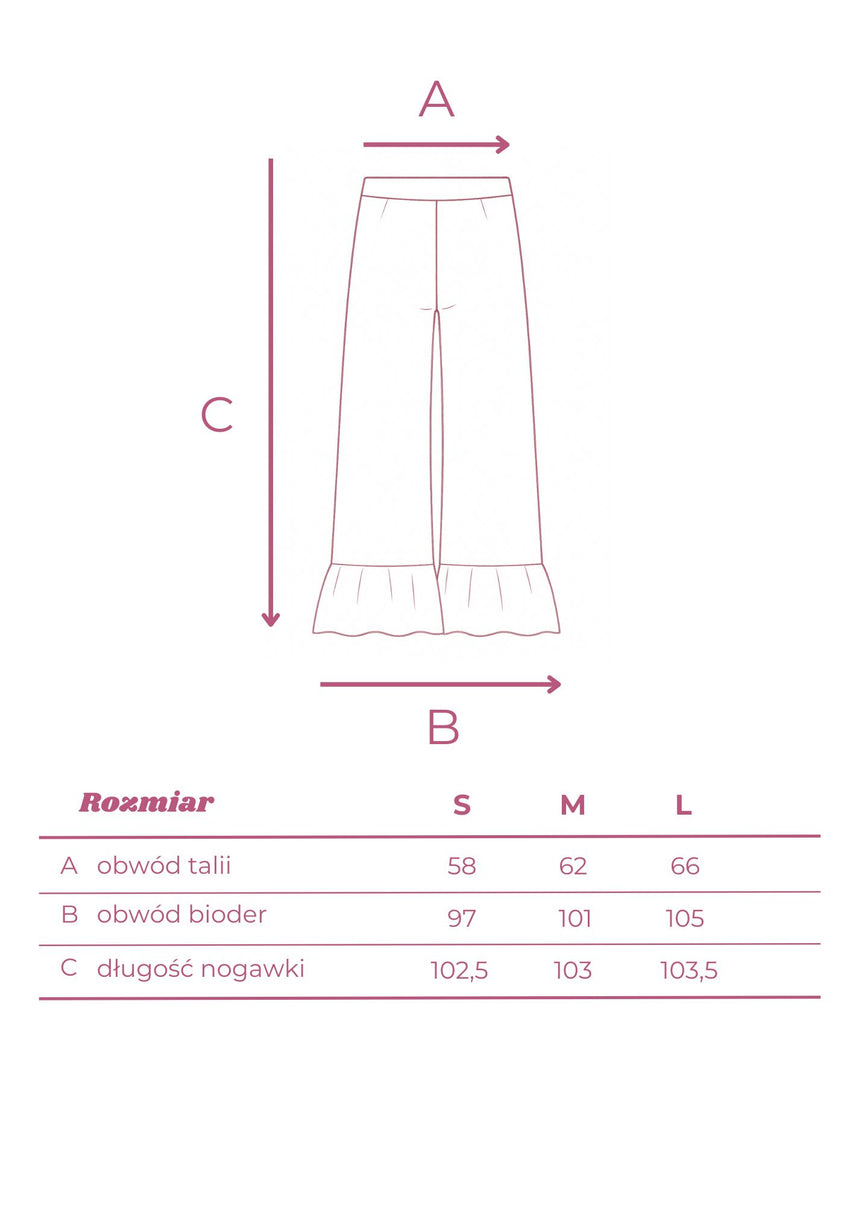 A

C

B

| Rozmiar | S | M | L |
|---|---|---|---|
| A obwód talii | 58 | 62 | 66 |
| B obwód bioder | 97 | 101 | 105 |
| C długość nogawki | 102,5 | 103 | 103,5 |